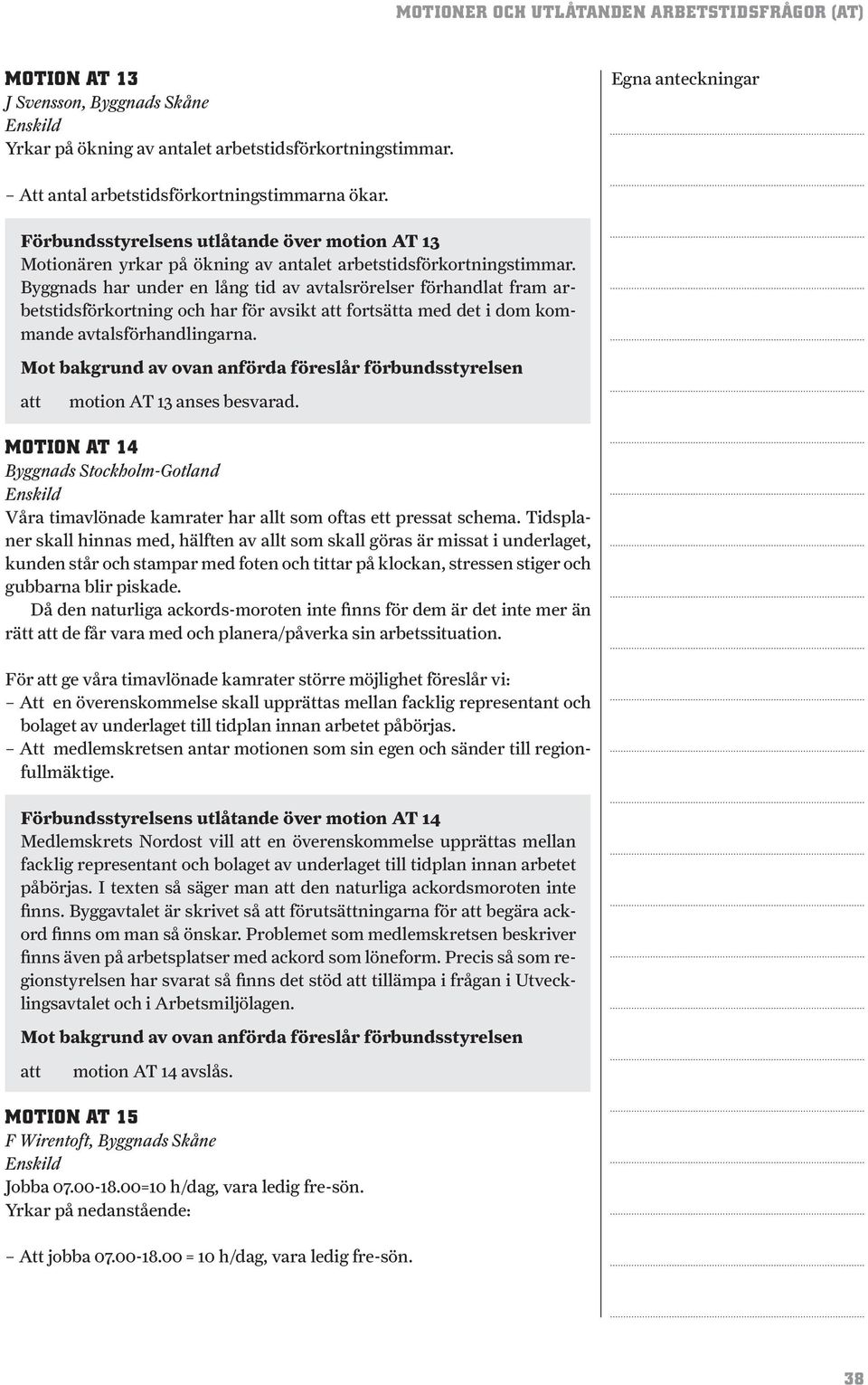 MOTIONER OCH UTLÅTANDEN ARBETSTIDSFRÅGOR (AT)

MOTION AT 13
J Svensson, Byggnads Skåne
Enskild
Yrkar på ökning av antalet arbetstidsförkortningstimmar.

– Att antal arbetstidsförkortningstimmarna ökar.

Förbundsstyrelsens utlåtande över motion AT 13
Motionären yrkar på ökning av antalet arbetstidsförkortningstimmar. Byggnads har under en lång tid av avtalsrörelser förhandlat fram arbetstidsförkortning och har för avsikt att fortsätta med det i dom kommande avtalsförhandlingarna.

Mot bakgrund av ovan anförda föreslår förbundsstyrelsen
att motion AT 13 anses besvarad.

MOTION AT 14
Byggnads Stockholm-Gotland
Enskild
Våra timavlönade kamrater har allt som oftas ett pressat schema. Tidsplaner skall hinnas med, hälften av allt som skall göras är missat i underlaget, kunden står och stampar med foten och tittar på klockan, stressen stiger och gubbarna blir piskade.
Då den naturliga ackords-moroten inte finns för dem är det inte mer än rätt att de får vara med och planera/påverka sin arbetssituation.

För att ge våra timavlönade kamrater större möjlighet föreslår vi:
– Att en överenskommelse skall upprättas mellan facklig representant och bolaget av underlaget till tidplan innan arbetet påbörjas.
– Att medlemskretsen antar motionen som sin egen och sänder till regionfullmäktige.

Förbundsstyrelsens utlåtande över motion AT 14
Medlemskrets Nordost vill att en överenskommelse upprättas mellan facklig representant och bolaget av underlaget till tidplan innan arbetet påbörjas. I texten så säger man att den naturliga ackordsmoroten inte finns. Byggavtalet är skrivet så att förutsättningarna för att begära ackord finns om man så önskar. Problemet som medlemskretsen beskriver finns även på arbetsplatser med ackord som löneform. Precis så som regionstyrelsen har svarat så finns det stöd att tillämpa i frågan i Utvecklingsavtalet och i Arbetsmiljölagen.

Mot bakgrund av ovan anförda föreslår förbundsstyrelsen
att motion AT 14 avslås.

MOTION AT 15
F Wirentoft, Byggnads Skåne
Enskild
Jobba 07.00-18.00=10 h/dag, vara ledig fre-sön.
Yrkar på nedanstående:

– Att jobba 07.00-18.00 = 10 h/dag, vara ledig fre-sön.

Egna anteckningar

38